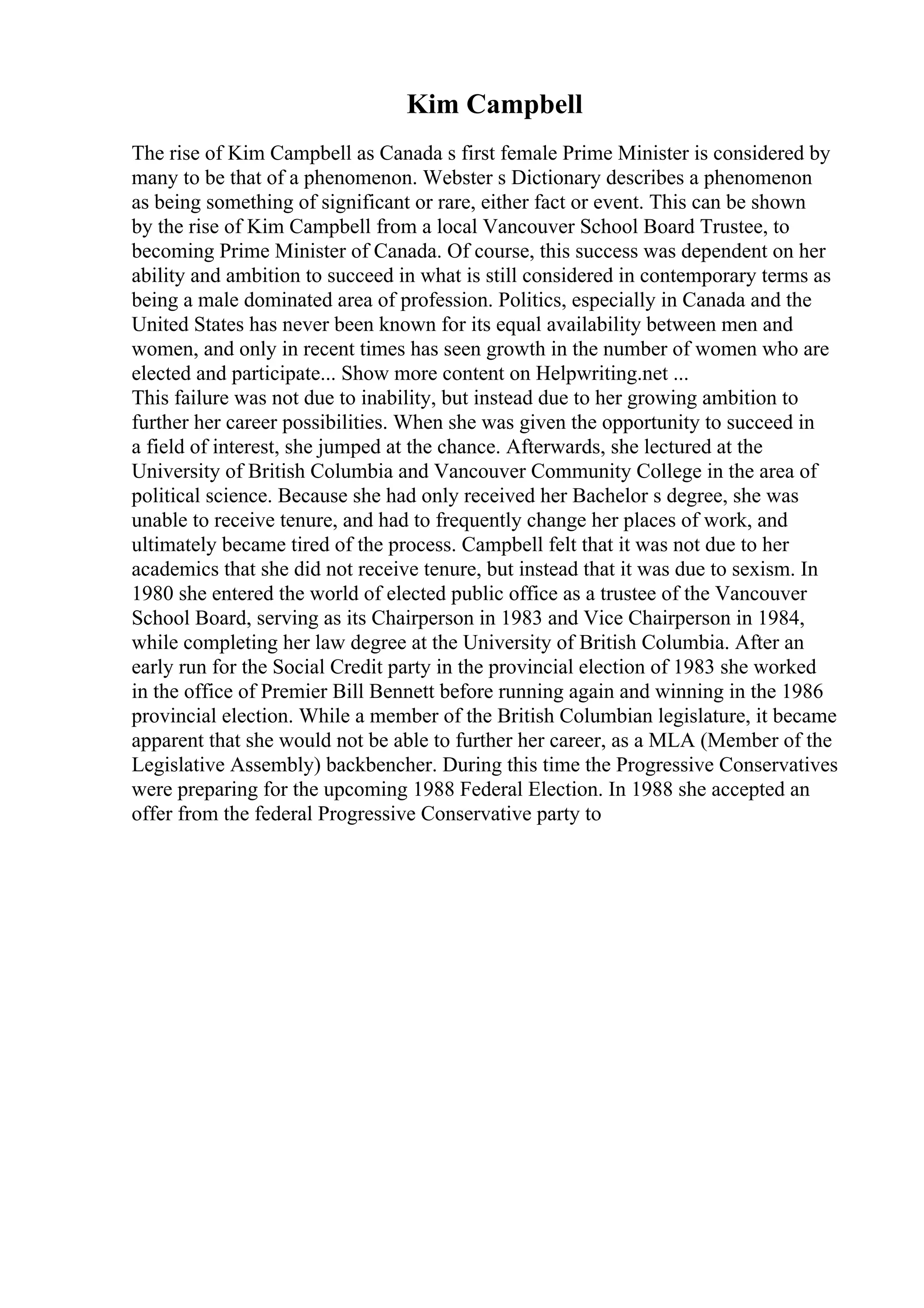 Kim Campbell

The rise of Kim Campbell as Canada s first female Prime Minister is considered by many to be that of a phenomenon. Webster s Dictionary describes a phenomenon as being something of significant or rare, either fact or event. This can be shown by the rise of Kim Campbell from a local Vancouver School Board Trustee, to becoming Prime Minister of Canada. Of course, this success was dependent on her ability and ambition to succeed in what is still considered in contemporary terms as being a male dominated area of profession. Politics, especially in Canada and the United States has never been known for its equal availability between men and women, and only in recent times has seen growth in the number of women who are elected and participate... Show more content on Helpwriting.net ...
This failure was not due to inability, but instead due to her growing ambition to further her career possibilities. When she was given the opportunity to succeed in a field of interest, she jumped at the chance. Afterwards, she lectured at the University of British Columbia and Vancouver Community College in the area of political science. Because she had only received her Bachelor s degree, she was unable to receive tenure, and had to frequently change her places of work, and ultimately became tired of the process. Campbell felt that it was not due to her academics that she did not receive tenure, but instead that it was due to sexism. In 1980 she entered the world of elected public office as a trustee of the Vancouver School Board, serving as its Chairperson in 1983 and Vice Chairperson in 1984, while completing her law degree at the University of British Columbia. After an early run for the Social Credit party in the provincial election of 1983 she worked in the office of Premier Bill Bennett before running again and winning in the 1986 provincial election. While a member of the British Columbian legislature, it became apparent that she would not be able to further her career, as a MLA (Member of the Legislative Assembly) backbencher. During this time the Progressive Conservatives were preparing for the upcoming 1988 Federal Election. In 1988 she accepted an offer from the federal Progressive Conservative party to